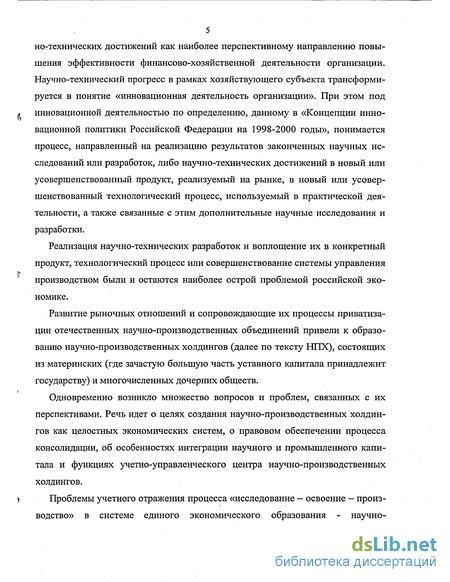 5

но-технических достижений как наиболее перспективному направлению повышения эффективности финансово-хозяйственной деятельности организации. Научно-технический прогресс в рамках хозяйствующего субъекта трансформируется в понятие «инновационная деятельность организации». При этом под инновационной деятельностью по определению, данному в «Концепции инновационной политики Российской Федерации на 1998-2000 годы», понимается процесс, направленный на реализацию результатов законченных научных исследований или разработок, либо научно-технических достижений в новый или усовершенствованный продукт, реализуемый на рынке, в новый или усовершенствованный технологический процесс, используемый в практической деятельности, а также связанные с этим дополнительные научные исследования и разработки.

Реализация научно-технических разработок и воплощение их в конкретный продукт, технологический процесс или совершенствование системы управления производством были и остаются наиболее острой проблемой российской экономике.

Развитие рыночных отношений и сопровождающие их процессы приватизации отечественных научно-производственных объединений привели к образованию научно-производственных холдингов (далее по тексту НПХ), состоящих из материнских (где зачастую большую часть уставного капитала принадлежит государству) и многочисленных дочерних обществ.

Одновременно возникло множество вопросов и проблем, связанных с их перспективами. Речь идет о целях создания научно-производственных холдингов как целостных экономических систем, о правовом обеспечении процесса консолидации, об особенностях интеграции научного и промышленного капитала и функциях учетно-управленческого центра научно-производственных холдингов.

Проблемы учетного отражения процесса «исследование – освоение – производство» в системе единого экономического образования - научно-

dsLib.net
библиотека диссертаций